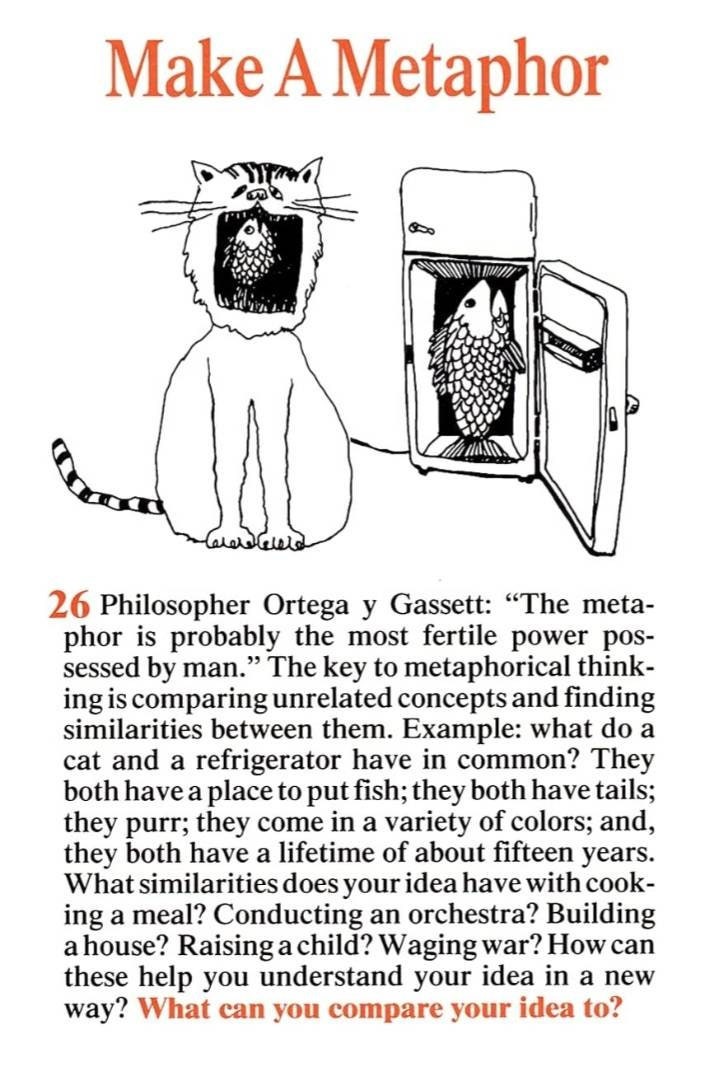 Make A Metaphor

26 Philosopher Ortega y Gassett: "The metaphor is probably the most fertile power possessed by man." The key to metaphorical thinking is comparing unrelated concepts and finding similarities between them. Example: what do a cat and a refrigerator have in common? They both have a place to put fish; they both have tails; they purr; they come in a variety of colors; and, they both have a lifetime of about fifteen years. What similarities does your idea have with cooking a meal? Conducting an orchestra? Building a house? Raising a child? Waging war? How can these help you understand your idea in a new way? What can you compare your idea to?